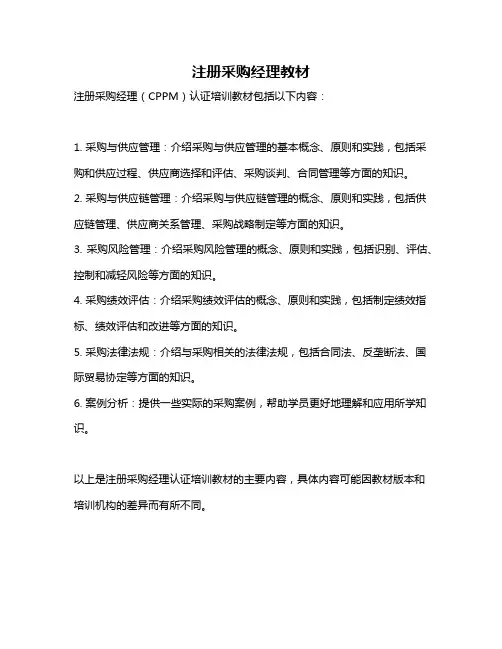 注册采购经理教材

注册采购经理（CPPM）认证培训教材包括以下内容：

1. 采购与供应管理：介绍采购与供应管理的基本概念、原则和实践，包括采购和供应过程、供应商选择和评估、采购谈判、合同管理等方面的知识。

2. 采购与供应链管理：介绍采购与供应链管理的概念、原则和实践，包括供应链管理、供应商关系管理、采购战略制定等方面的知识。

3. 采购风险管理：介绍采购风险管理的概念、原则和实践，包括识别、评估、控制和减轻风险等方面的知识。

4. 采购绩效评估：介绍采购绩效评估的概念、原则和实践，包括制定绩效指标、绩效评估和改进等方面的知识。

5. 采购法律法规：介绍与采购相关的法律法规，包括合同法、反垄断法、国际贸易协定等方面的知识。

6. 案例分析：提供一些实际的采购案例，帮助学员更好地理解和应用所学知识。

以上是注册采购经理认证培训教材的主要内容，具体内容可能因教材版本和培训机构的差异而有所不同。